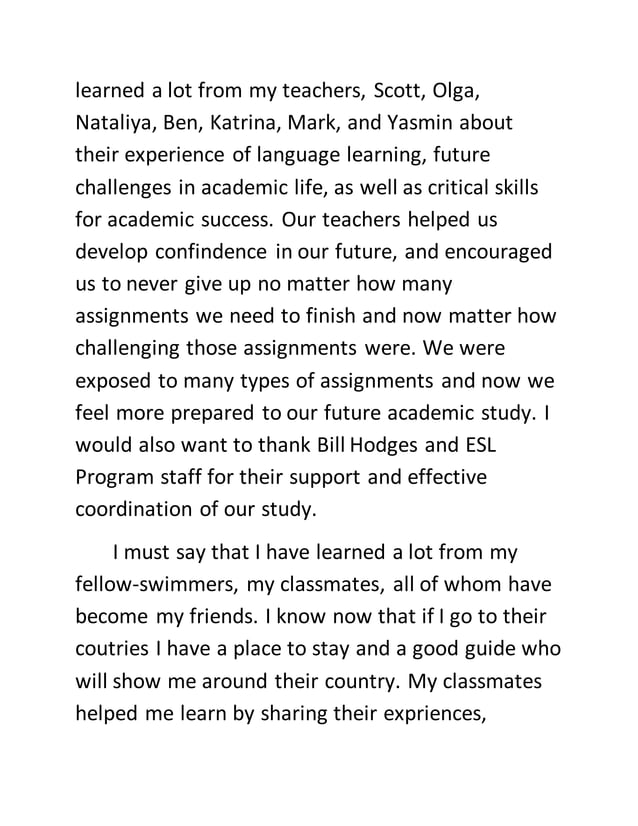 learned a lot from my teachers, Scott, Olga, Nataliya, Ben, Katrina, Mark, and Yasmin about their experience of language learning, future challenges in academic life, as well as critical skills for academic success. Our teachers helped us develop confindence in our future, and encouraged us to never give up no matter how many assignments we need to finish and now matter how challenging those assignments were. We were exposed to many types of assignments and now we feel more prepared to our future academic study. I would also want to thank Bill Hodges and ESL Program staff for their support and effective coordination of our study.

I must say that I have learned a lot from my fellow-swimmers, my classmates, all of whom have become my friends. I know now that if I go to their coutries I have a place to stay and a good guide who will show me around their country. My classmates helped me learn by sharing their expriences,